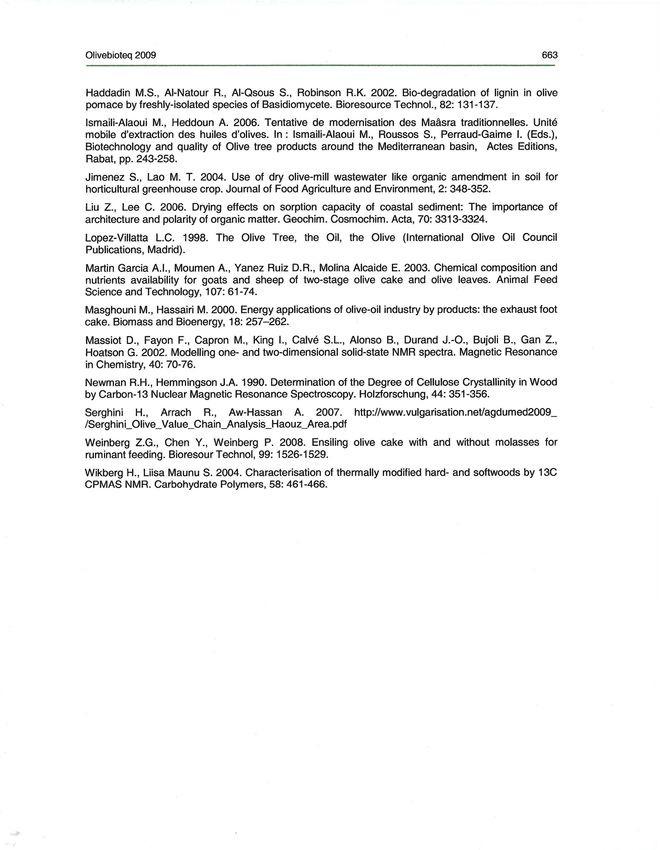 Olivebioteq 2009 663

Haddadin M.S., Al-Natour R., Al-Qsous S., Robinson R.K. 2002. Bio-degradation of lignin in olive pomace by freshly-isolated species of Basidiomycete. Bioresource Technol., 82: 131-137.

Ismaili-Alaoui M., Heddoun A. 2006. Tentative de modernisation des Maâsra traditionnelles. Unité mobile d'extraction des huiles d'olives. In : Ismaili-Alaoui M., Roussos S., Perraud-Gaime I. (Eds.), Biotechnology and quality of Olive tree products around the Mediterranean basin, Actes Editions, Rabat, pp. 243-258.

Jimenez S., Lao M. T. 2004. Use of dry olive-mill wastewater like organic amendment in soil for horticultural greenhouse crop. Journal of Food Agriculture and Environment, 2: 348-352.

Liu Z., Lee C. 2006. Drying effects on sorption capacity of coastal sediment: The importance of architecture and polarity of organic matter. Geochim. Cosmochim. Acta, 70: 3313-3324.

Lopez-Villatta L.C. 1998. The Olive Tree, the Oil, the Olive (International Olive Oil Council Publications, Madrid).

Martin Garcia A.I., Moumen A., Yanez Ruiz D.R., Molina Alcaide E. 2003. Chemical composition and nutrients availability for goats and sheep of two-stage olive cake and olive leaves. Animal Feed Science and Technology, 107: 61-74.

Masghouni M., Hassairi M. 2000. Energy applications of olive-oil industry by products: the exhaust foot cake. Biomass and Bioenergy, 18: 257–262.

Massiot D., Fayon F., Capron M., King I., Calvé S.L., Alonso B., Durand J.-O., Bujoli B., Gan Z., Hoatson G. 2002. Modelling one- and two-dimensional solid-state NMR spectra. Magnetic Resonance in Chemistry, 40: 70-76.

Newman R.H., Hemmingson J.A. 1990. Determination of the Degree of Cellulose Crystallinity in Wood by Carbon-13 Nuclear Magnetic Resonance Spectroscopy. Holzforschung, 44: 351-356.

Serghini H., Arrach R., Aw-Hassan A. 2007. http://www.vulgarisation.net/agdumed2009_/Serghini_Olive_Value_Chain_Analysis_Haouz_Area.pdf

Weinberg Z.G., Chen Y., Weinberg P. 2008. Ensiling olive cake with and without molasses for ruminant feeding. Bioresour Technol, 99: 1526-1529.

Wikberg H., Liisa Maunu S. 2004. Characterisation of thermally modified hard- and softwoods by 13C CPMAS NMR. Carbohydrate Polymers, 58: 461-466.